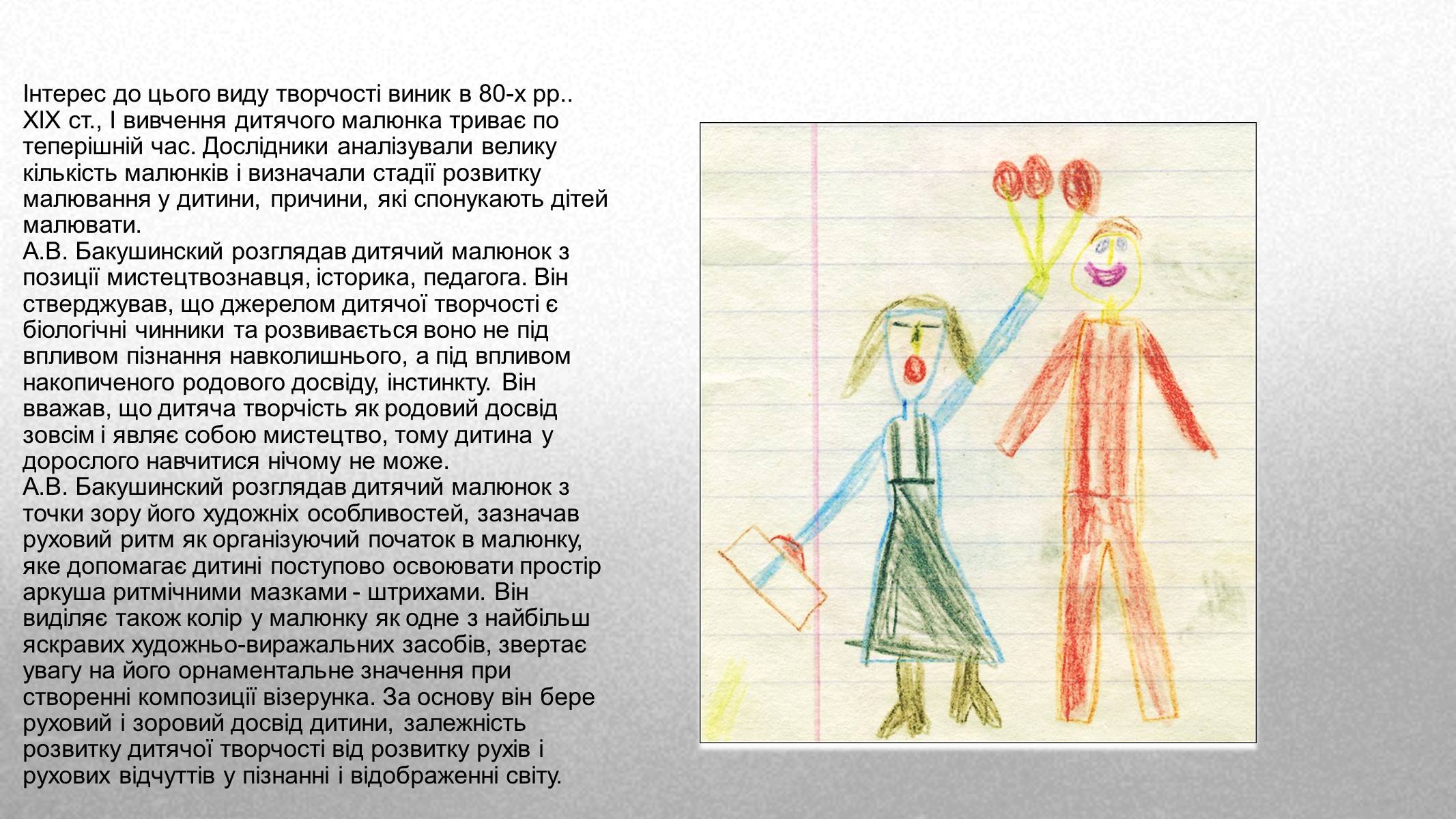 Інтерес до цього виду творчості виник в 80-х рр.. XIX ст., І вивчення дитячого малюнка триває по теперішній час. Дослідники аналізували велику кількість малюнків і визначали стадії розвитку малювання у дитини, причини, які спонукають дітей малювати.
А.В. Бакушинский розглядав дитячий малюнок з позиції мистецтвознавця, історика, педагога. Він стверджував, що джерелом дитячої творчості є біологічні чинники та розвивається воно не під впливом пізнання навколишнього, а під впливом накопиченого родового досвіду, інстинкту. Він вважав, що дитяча творчість як родовий досвід зовсім і являє собою мистецтво, тому дитина у дорослого навчитися нічому не може.
А.В. Бакушинский розглядав дитячий малюнок з точки зору його художніх особливостей, зазначав руховий ритм як організуючий початок в малюнку, яке допомагає дитині поступово освоювати простір аркуша ритмічними мазками - штрихами. Він виділяє також колір у малюнку як одне з найбільш яскравих художньо-виражальних засобів, звертає увагу на його орнаментальне значення при створенні композиції візерунка. За основу він бере руховий і зоровий досвід дитини, залежність розвитку дитячої творчості від розвитку рухів і рухових відчуттів у пізнанні і відображенні світу.